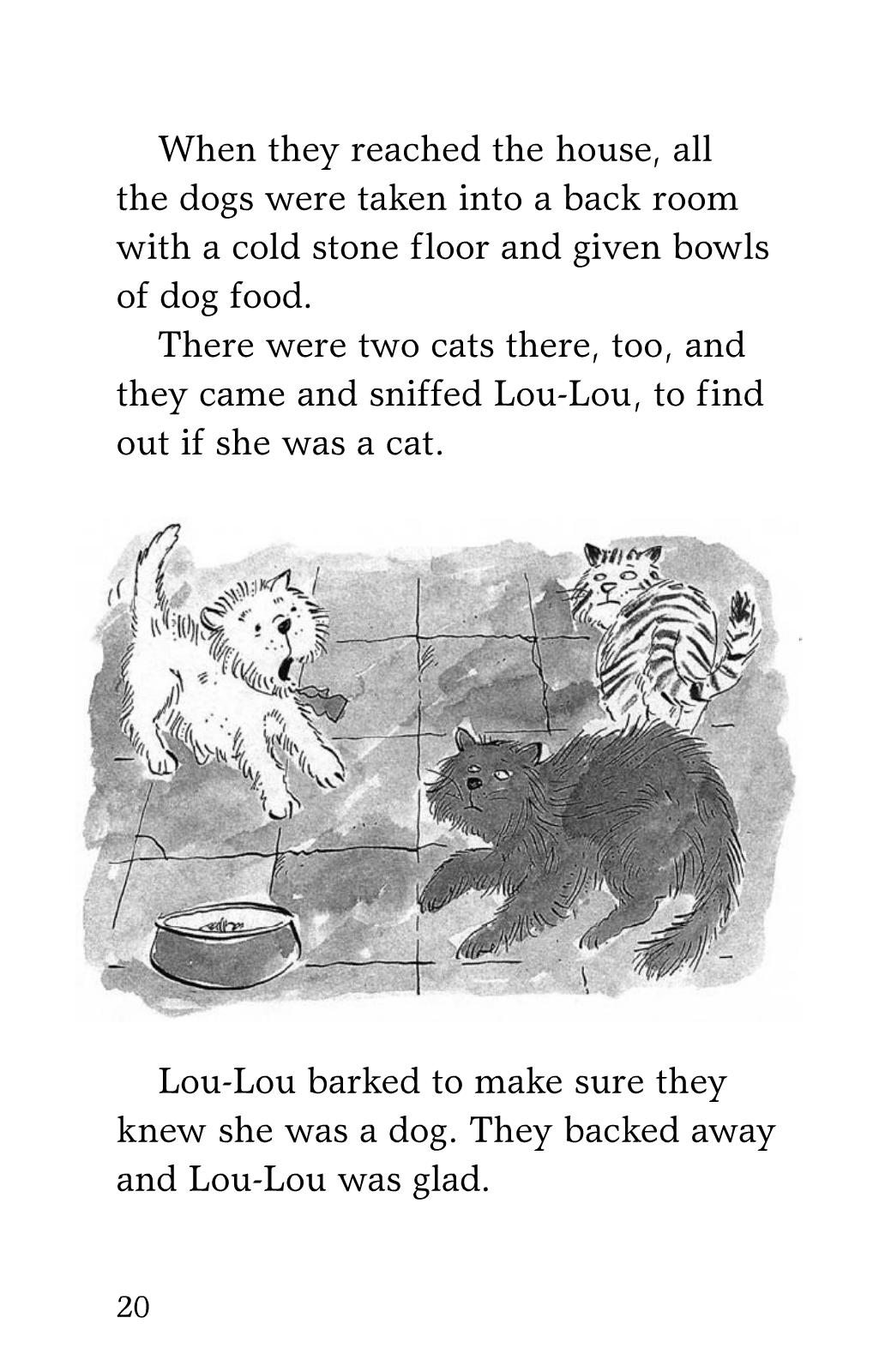 When they reached the house, all the dogs were taken into a back room with a cold stone floor and given bowls of dog food.

There were two cats there, too, and they came and sniffed Lou-Lou, to find out if she was a cat.

Lou-Lou barked to make sure they knew she was a dog. They backed away and Lou-Lou was glad.

20